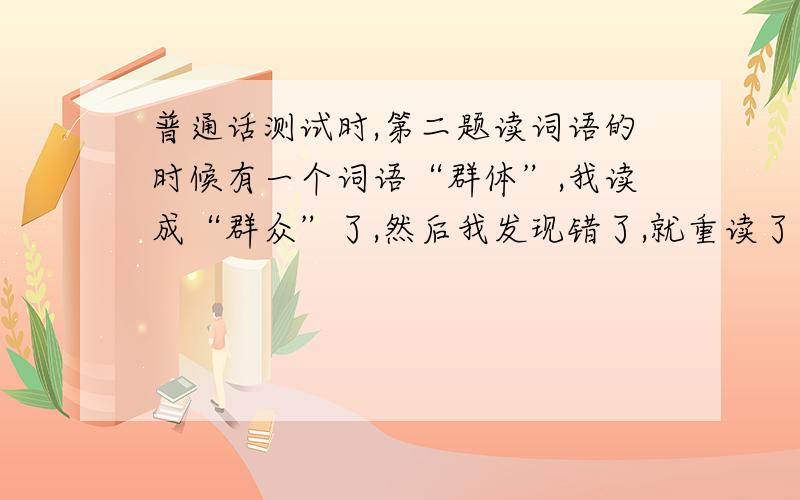 普通话测试时,第二题读词语的时候有一个词语“群体”,我读成“群众”了,然后我发现错了,就重读了